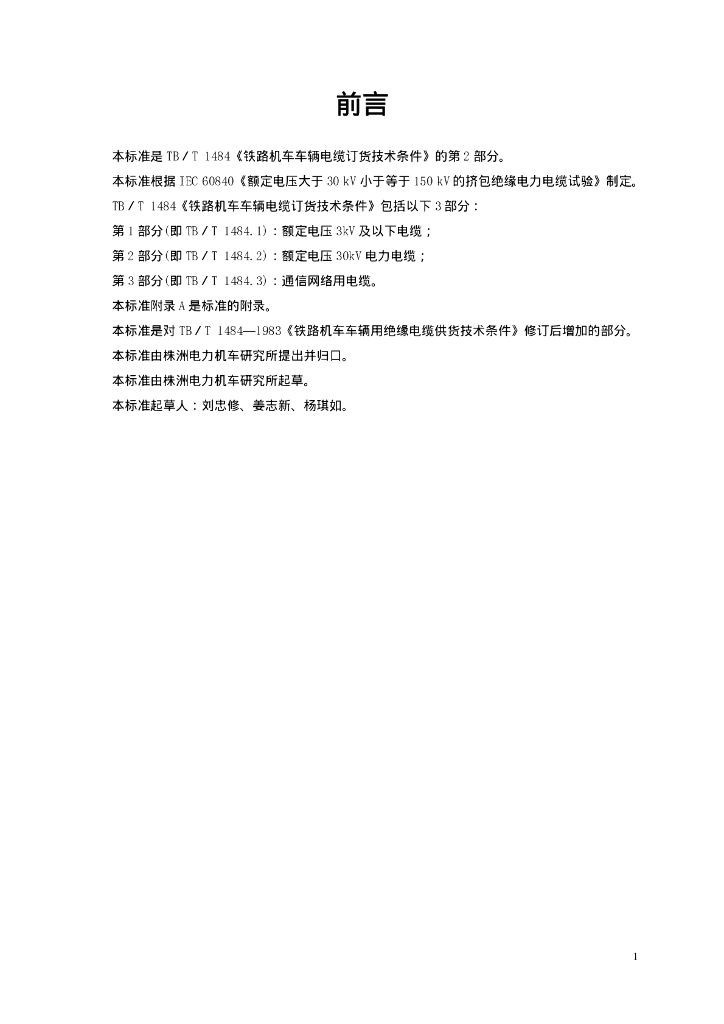 前言

本标准是 TB／T 1484《铁路机车车辆电缆订货技术条件》的第 2 部分。

本标准根据 IEC 60840《额定电压大于 30 kV 小于等于 150 kV 的挤包绝缘电力电缆试验》制定。

TB／T 1484《铁路机车车辆电缆订货技术条件》包括以下 3 部分：

第 1 部分(即 TB／T 1484.1)：额定电压 3kV 及以下电缆；

第 2 部分(即 TB／T 1484.2)：额定电压 30kV 电力电缆；

第 3 部分(即 TB／T 1484.3)：通信网络用电缆。

本标准附录 A 是标准的附录。

本标准是对 TB／T 1484—1983《铁路机车车辆用绝缘电缆供货技术条件》修订后增加的部分。

本标准由株洲电力机车研究所提出并归口。

本标准由株洲电力机车研究所起草。

本标准起草人：刘忠修、姜志新、杨琪如。

1